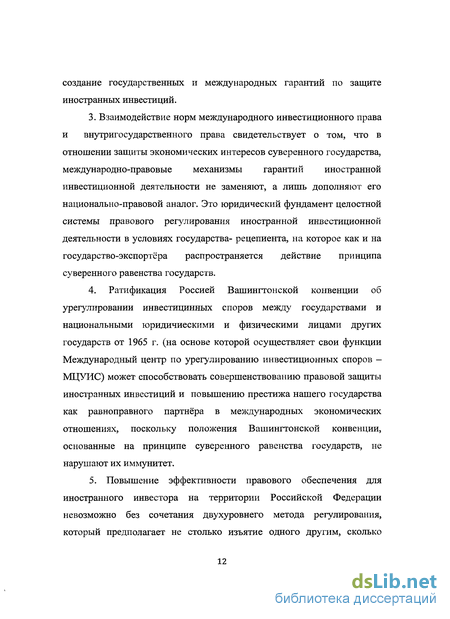 создание государственных и международных гарантий по защите иностранных инвестиций.

3. Взаимодействие норм международного инвестиционного права и внутригосударственного права свидетельствует о том, что в отношении защиты экономических интересов суверенного государства, международно-правовые механизмы гарантий иностранной инвестиционной деятельности не заменяют, а лишь дополняют его национально-правовой аналог. Это юридический фундамент целостной системы правового регулирования иностранной инвестиционной деятельности в условиях государства- реципиента, на которое как и на государство-экспортёра распространяется действие принципа суверенного равенства государств.

4. Ратификация Россией Вашингтонской конвенции об урегулировании инвестицинных споров между государствами и национальными юридичиескими и физическими лицами других государств от 1965 г. (на основе которой осуществляет свои функции Международный центр по урегулированию инвестиционных споров – МЦУИС) может способствовать совершенствованию правовой защиты иностранных инвестиций и повышению престижа нашего государства как равноправного партнёра в международных экономических отношениях, поскольку положения Вашингтонской конвенции, основанные на принципе суверенного равенства государств, не нарушают их иммунитет.

5. Повышение эффективности правового обеспечения для иностранного инвестора на территории Российской Федерации невозможно без сочетания двухуровнего метода регулирования, который предполагает не столько изъятие одного другим, сколько

12

dsLib.net
библиотека диссертаций